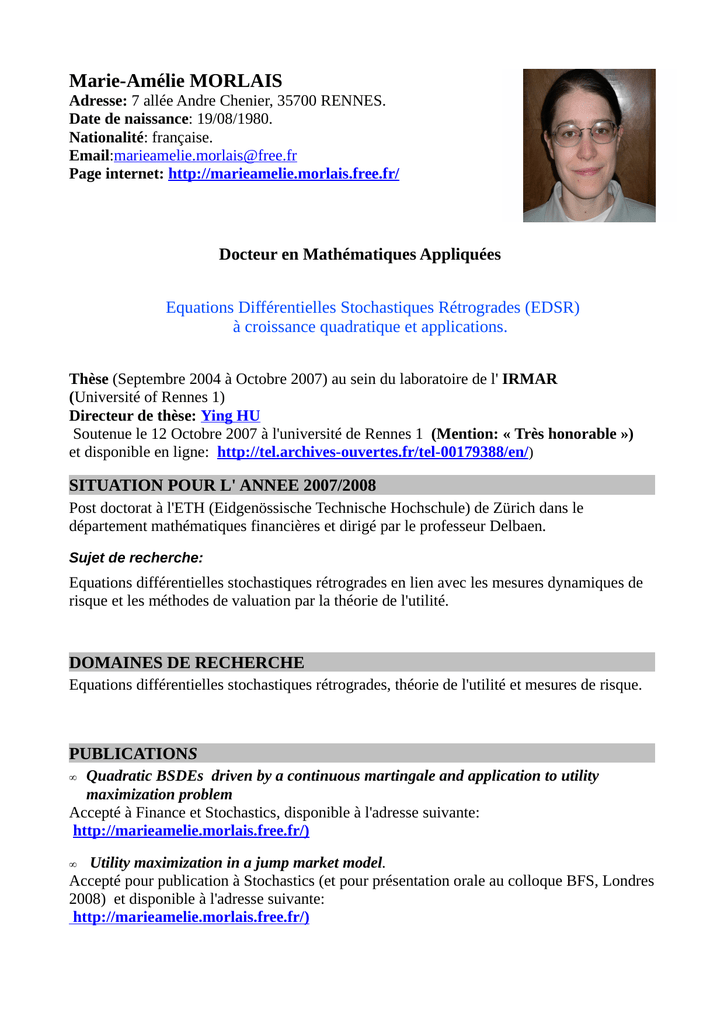 Marie-Amélie MORLAIS
Adresse: 7 allée Andre Chenier, 35700 RENNES.
Date de naissance: 19/08/1980.
Nationalité: française.
Email:marieamelie.morlais@free.fr
Page internet: http://marieamelie.morlais.free.fr/

Docteur en Mathématiques Appliquées

Equations Différentielles Stochastiques Rétrogrades (EDSR)
à croissance quadratique et applications.

Thèse (Septembre 2004 à Octobre 2007) au sein du laboratoire de l' IRMAR (Université of Rennes 1)
Directeur de thèse: Ying HU
Soutenue le 12 Octobre 2007 à l'université de Rennes 1 (Mention: « Très honorable ») et disponible en ligne: http://tel.archives-ouvertes.fr/tel-00179388/en/)

SITUATION POUR L' ANNEE 2007/2008
Post doctorat à l'ETH (Eidgenössische Technische Hochschule) de Zürich dans le département mathématiques financières et dirigé par le professeur Delbaen.

Sujet de recherche:

Equations différentielles stochastiques rétrogrades en lien avec les mesures dynamiques de risque et les méthodes de valuation par la théorie de l'utilité.

DOMAINES DE RECHERCHE
Equations différentielles stochastiques rétrogrades, théorie de l'utilité et mesures de risque.

PUBLICATIONS
∞ Quadratic BSDEs driven by a continuous martingale and application to utility maximization problem
Accepté à Finance et Stochastics, disponible à l'adresse suivante:
http://marieamelie.morlais.free.fr/)

∞ Utility maximization in a jump market model.
Accepté pour publication à Stochastics (et pour présentation orale au colloque BFS, Londres 2008) et disponible à l'adresse suivante:
http://marieamelie.morlais.free.fr/)